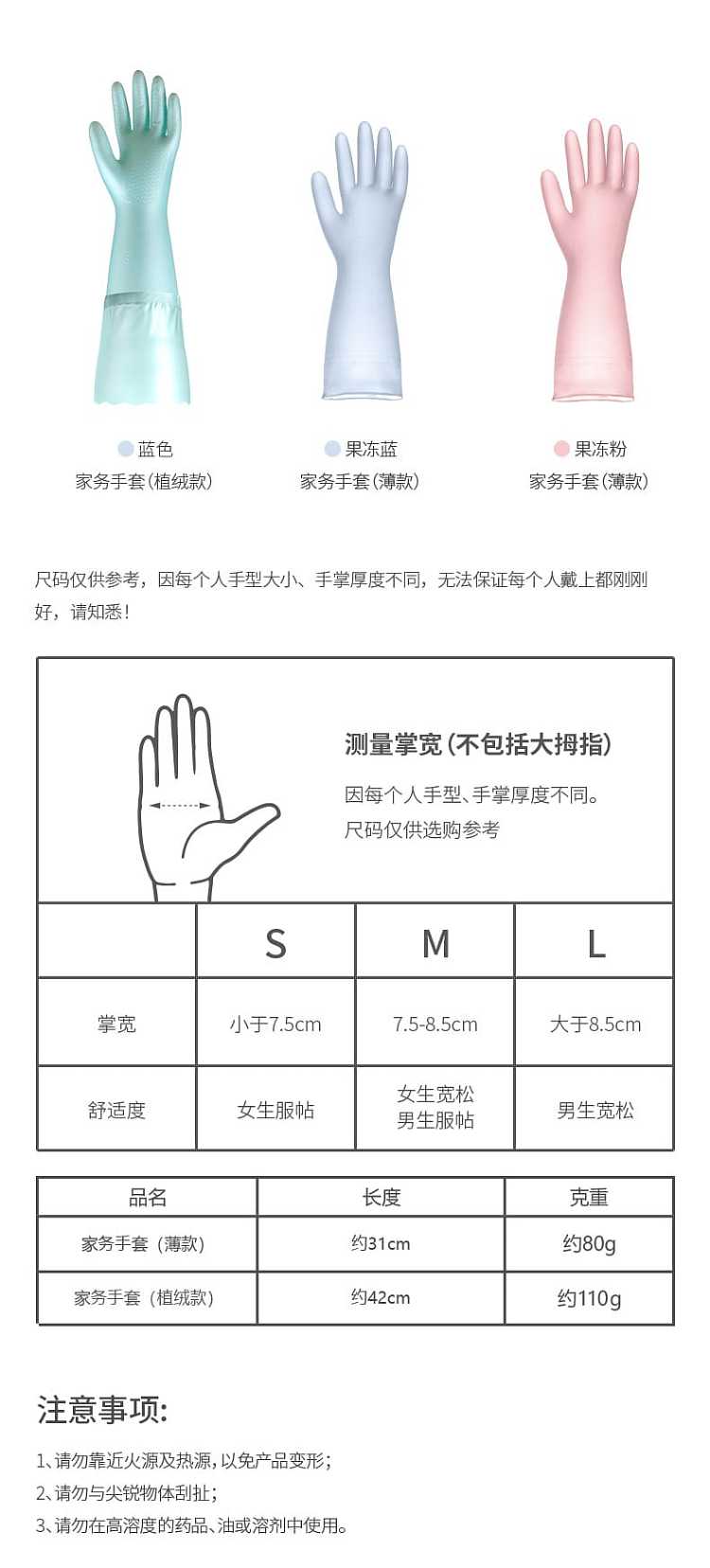 蓝色
家务手套(植绒款)

果冻蓝
家务手套(薄款)

果冻粉
家务手套(薄款)

尺码仅供参考，因每个人手型大小、手掌厚度不同，无法保证每个人戴上都刚刚好，请知悉！

测量掌宽(不包括大拇指)
因每个人手型、手掌厚度不同。
尺码仅供选购参考

|  | S | M | L |
|---|---|---|---|
| 掌宽 | 小于7.5cm | 7.5-8.5cm | 大于8.5cm |
| 舒适度 | 女生服帖 | 女生宽松 男生服帖 | 男生宽松 |

| 品名 | 长度 | 克重 |
|---|---|---|
| 家务手套（薄款） | 约31cm | 约80g |
| 家务手套（植绒款） | 约42cm | 约110g |

注意事项:

1、请勿靠近火源及热源，以免产品变形；
2、请勿与尖锐物体刮扯；
3、请勿在高溶度的药品、油或溶剂中使用。